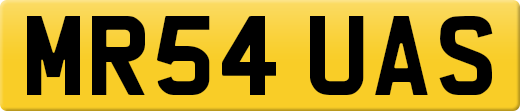 MR54 UAS